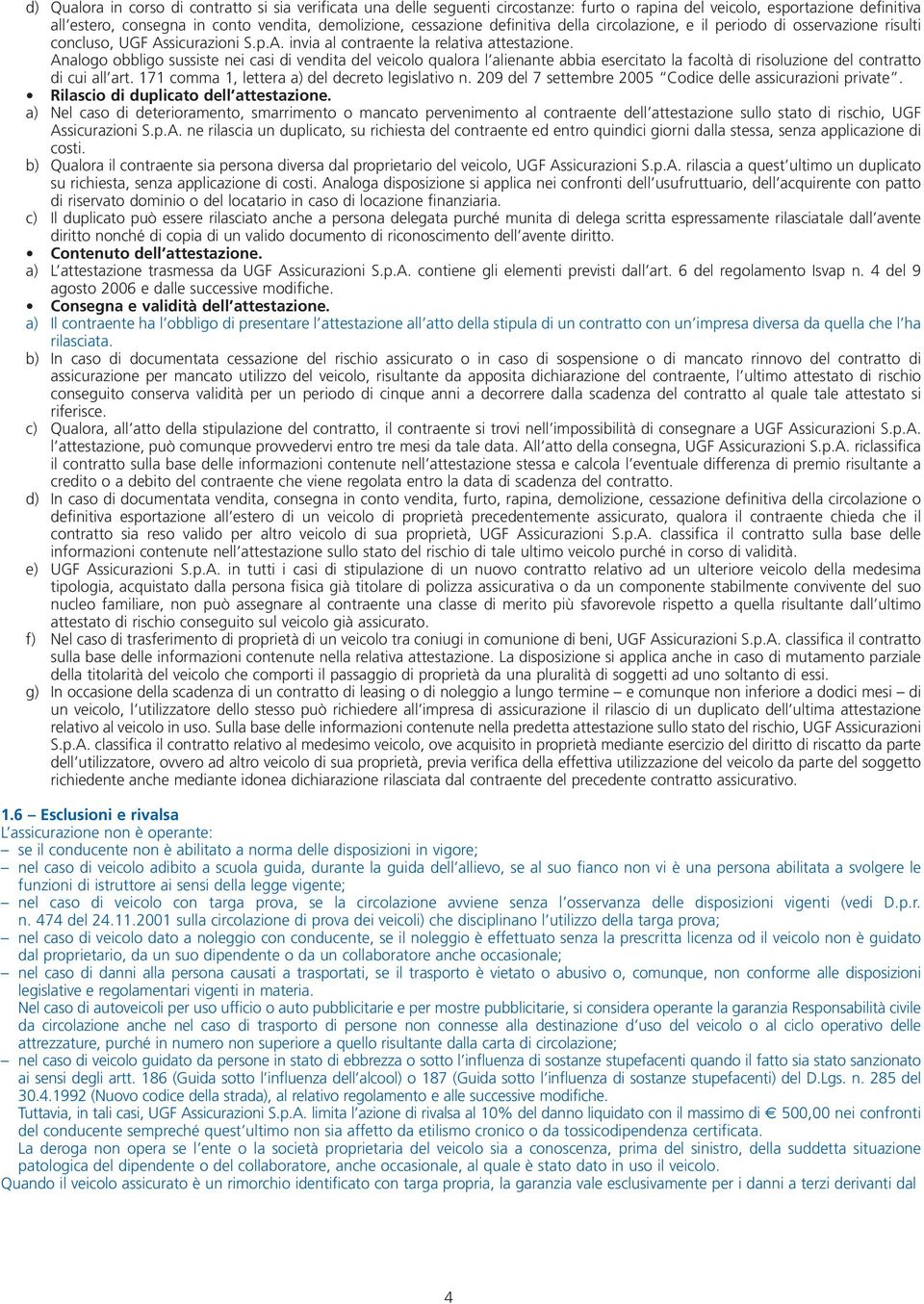 d) Qualora in corso di contratto si sia verificata una delle seguenti circostanze: furto o rapina del veicolo, esportazione definitiva all'estero, consegna in conto vendita, demolizione, cessazione definitiva della circolazione, e il periodo di osservazione risulti concluso, UGF Assicurazioni S.p.A. invia al contraente la relativa attestazione.
Analogo obbligo sussiste nei casi di vendita del veicolo qualora l'alienante abbia esercitato la facoltà di risoluzione del contratto di cui all'art. 171 comma 1, lettera a) del decreto legislativo n. 209 del 7 settembre 2005 "Codice delle assicurazioni private".
• Rilascio di duplicato dell'attestazione.
a) Nel caso di deterioramento, smarrimento o mancato pervenimento al contraente dell'attestazione sullo stato di rischio, UGF Assicurazioni S.p.A. ne rilascia un duplicato, su richiesta del contraente ed entro quindici giorni dalla stessa, senza applicazione di costi.
b) Qualora il contraente sia persona diversa dal proprietario del veicolo, UGF Assicurazioni S.p.A. rilascia a quest'ultimo un duplicato su richiesta, senza applicazione di costi. Analoga disposizione si applica nei confronti dell'usufruttuario, dell'acquirente con patto di riservato dominio o del locatario in caso di locazione finanziaria.
c) Il duplicato può essere rilasciato anche a persona delegata purché munita di delega scritta espressamente rilasciatale dall'avente diritto nonché di copia di un valido documento di riconoscimento dell'avente diritto.
• Contenuto dell'attestazione.
a) L'attestazione trasmessa da UGF Assicurazioni S.p.A. contiene gli elementi previsti dall'art. 6 del regolamento Isvap n. 4 del 9 agosto 2006 e dalle successive modifiche.
• Consegna e validità dell'attestazione.
a) Il contraente ha l'obbligo di presentare l'attestazione all'atto della stipula di un contratto con un'impresa diversa da quella che l'ha rilasciata.
b) In caso di documentata cessazione del rischio assicurato o in caso di sospensione o di mancato rinnovo del contratto di assicurazione per mancato utilizzo del veicolo, risultante da apposita dichiarazione del contraente, l'ultimo attestato di rischio conseguito conserva validità per un periodo di cinque anni a decorrere dalla scadenza del contratto al quale tale attestato si riferisce.
c) Qualora, all'atto della stipulazione del contratto, il contraente si trovi nell'impossibilità di consegnare a UGF Assicurazioni S.p.A. l'attestazione, può comunque provvedervi entro tre mesi da tale data. All'atto della consegna, UGF Assicurazioni S.p.A. riclassifica il contratto sulla base delle informazioni contenute nell'attestazione stessa e calcola l'eventuale differenza di premio risultante a credito o a debito del contraente che viene regolata entro la data di scadenza del contratto.
d) In caso di documentata vendita, consegna in conto vendita, furto, rapina, demolizione, cessazione definitiva della circolazione o definitiva esportazione all'estero di un veicolo di proprietà precedentemente assicurato, qualora il contraente chieda che il contratto sia reso valido per altro veicolo di sua proprietà, UGF Assicurazioni S.p.A. classifica il contratto sulla base delle informazioni contenute nell'attestazione sullo stato del rischio di tale ultimo veicolo purché in corso di validità.
e) UGF Assicurazioni S.p.A. in tutti i casi di stipulazione di un nuovo contratto relativo ad un ulteriore veicolo della medesima tipologia, acquistato dalla persona fisica già titolare di polizza assicurativa o da un componente stabilmente convivente del suo nucleo familiare, non può assegnare al contraente una classe di merito più sfavorevole rispetto a quella risultante dall'ultimo attestato di rischio conseguito sul veicolo già assicurato.
f) Nel caso di trasferimento di proprietà di un veicolo tra coniugi in comunione di beni, UGF Assicurazioni S.p.A. classifica il contratto sulla base delle informazioni contenute nella relativa attestazione. La disposizione si applica anche in caso di mutamento parziale della titolarità del veicolo che comporti il passaggio di proprietà da una pluralità di soggetti ad uno soltanto di essi.
g) In occasione della scadenza di un contratto di leasing o di noleggio a lungo termine – e comunque non inferiore a dodici mesi – di un veicolo, l'utilizzatore dello stesso può richiedere all'impresa di assicurazione il rilascio di un duplicato dell'ultima attestazione relativo al veicolo in uso. Sulla base delle informazioni contenute nella predetta attestazione sullo stato del rischio, UGF Assicurazioni S.p.A. classifica il contratto relativo al medesimo veicolo, ove acquisito in proprietà mediante esercizio del diritto di riscatto da parte dell'utilizzatore, ovvero ad altro veicolo di sua proprietà, previa verifica della effettiva utilizzazione del veicolo da parte del soggetto richiedente anche mediante idonea dichiarazione rilasciata dal contraente del precedente contratto assicurativo.

1.6 – Esclusioni e rivalsa
L'assicurazione non è operante:
– se il conducente non è abilitato a norma delle disposizioni in vigore;
– nel caso di veicolo adibito a scuola guida, durante la guida dell'allievo, se al suo fianco non vi è una persona abilitata a svolgere le funzioni di istruttore ai sensi della legge vigente;
– nel caso di veicolo con targa prova, se la circolazione avviene senza l'osservanza delle disposizioni vigenti (vedi D.p.r. n. 474 del 24.11.2001 sulla circolazione di prova dei veicoli) che disciplinano l'utilizzo della targa prova;
– nel caso di veicolo dato a noleggio con conducente, se il noleggio è effettuato senza la prescritta licenza od il veicolo non è guidato dal proprietario, da un suo dipendente o da un collaboratore anche occasionale;
– nel caso di danni alla persona causati a trasportati, se il trasporto è vietato o abusivo o, comunque, non conforme alle disposizioni legislative e regolamentari vigenti in materia.
Nel caso di autoveicoli per uso ufficio o auto pubblicitarie e per mostre pubblicitarie, si considera operante la garanzia Responsabilità civile da circolazione anche nel caso di trasporto di persone non connesse alla destinazione d'uso del veicolo o al ciclo operativo delle attrezzature, purché in numero non superiore a quello risultante dalla carta di circolazione;
– nel caso di veicolo guidato da persone in stato di ebbrezza o sotto l'influenza di sostanze stupefacenti quando il fatto sia stato sanzionato ai sensi degli artt. 186 (Guida sotto l'influenza dell'alcool) o 187 (Guida sotto l'influenza di sostanze stupefacenti) del D.Lgs. n. 285 del 30.4.1992 (Nuovo codice della strada), al relativo regolamento e alle successive modifiche.
Tuttavia, in tali casi, UGF Assicurazioni S.p.A. limita l'azione di rivalsa al 10% del danno liquidato con il massimo di € 500,00 nei confronti del conducente sempreché quest'ultimo non sia affetto da etilismo cronico o da tossicodipendenza certificata.
La deroga non opera se l'ente o la società proprietaria del veicolo sia a conoscenza, prima del sinistro, della suddetta situazione patologica del dipendente o del collaboratore, anche occasionale, al quale è stato dato in uso il veicolo.
Quando il veicolo assicurato è un rimorchio identificato con targa propria, la garanzia vale esclusivamente per i danni a terzi derivanti dal

4